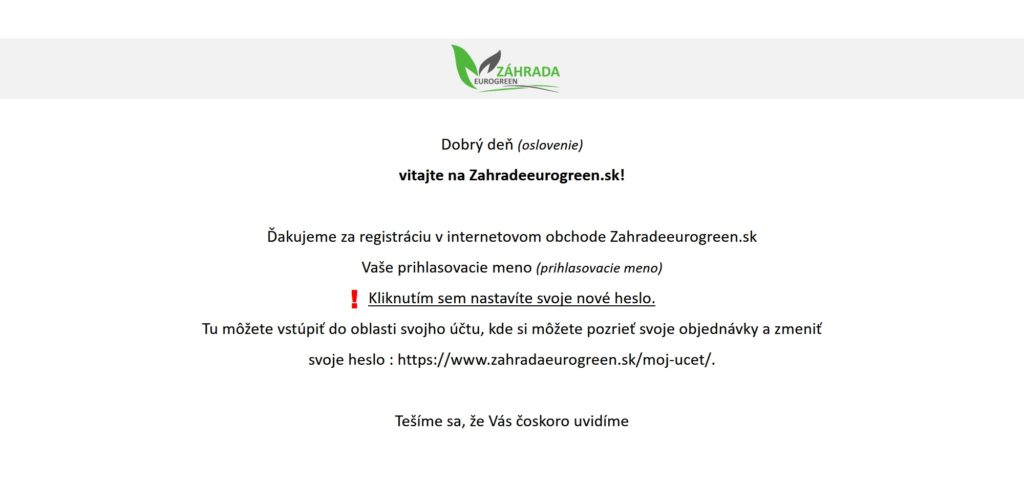 ZÁHRADA
EUROGREEN

Dobrý deň (oslovenie)

vitajte na Zahradeeurogreen.sk!

Ďakujeme za registráciu v internetovom obchode Zahradeeurogreen.sk

Vaše prihlasovacie meno (prihlasovacie meno)

❗ Kliknutím sem nastavíte svoje nové heslo.

Tu môžete vstúpiť do oblasti svojho účtu, kde si môžete pozrieť svoje objednávky a zmeniť svoje heslo : https://www.zahradaeurogreen.sk/moj-ucet/.

Tešíme sa, že Vás čoskoro uvidíme